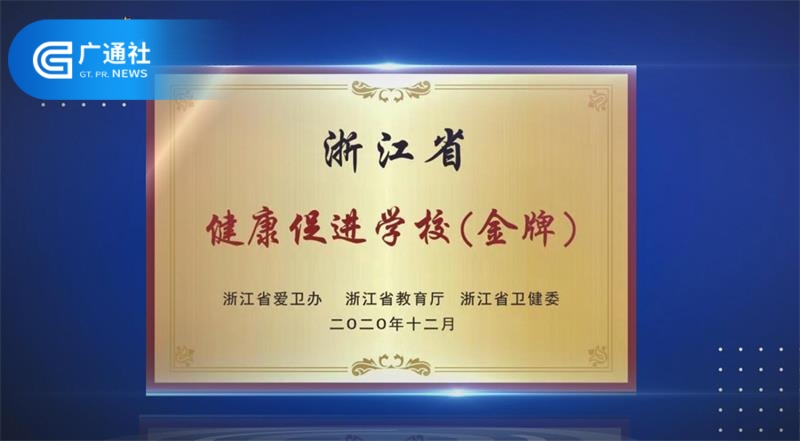 广通社
GT. PR. NEWS

浙江省
健康促进学校(金牌)

浙江省爱卫办 浙江省教育厅 浙江省卫健委
二〇二〇年十二月